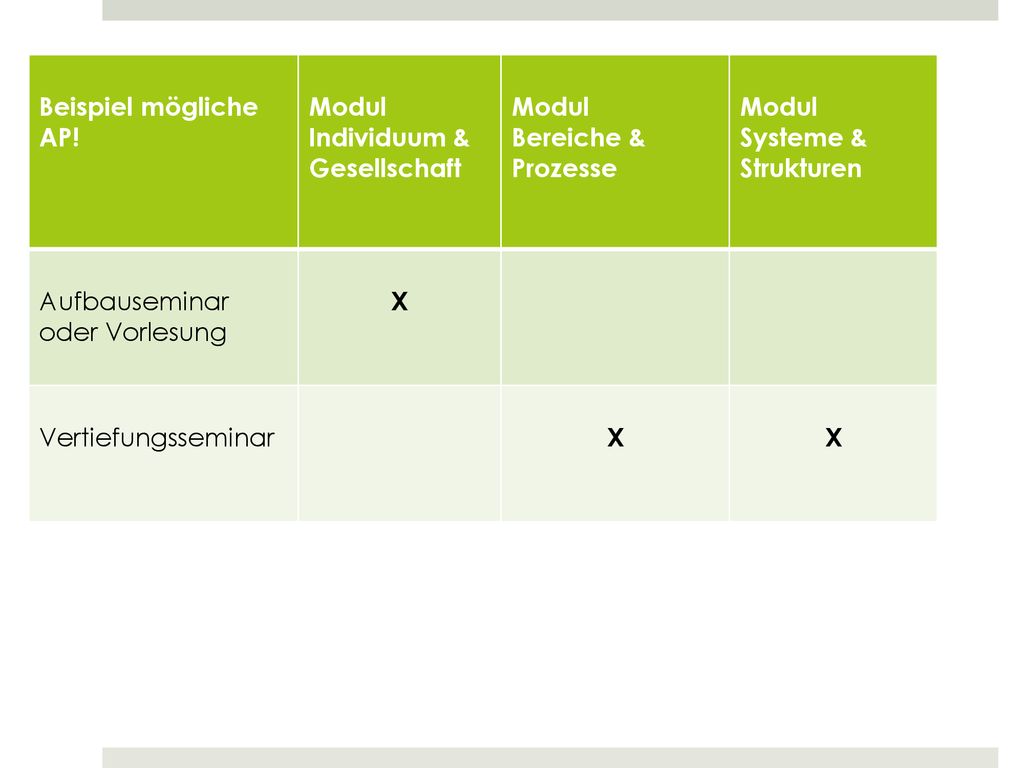 | Beispiel mögliche AP! | Modul Individuum & Gesellschaft | Modul Bereiche & Prozesse | Modul Systeme & Strukturen |
|---|---|---|---|
| Aufbauseminar oder Vorlesung | X | | |
| Vertiefungsseminar | | X | X |